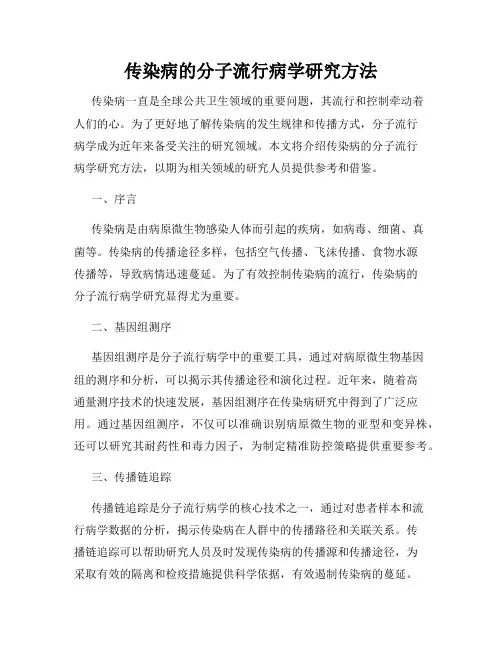 传染病的分子流行病学研究方法

传染病一直是全球公共卫生领域的重要问题，其流行和控制牵动着人们的心。为了更好地了解传染病的发生规律和传播方式，分子流行病学成为近年来备受关注的研究领域。本文将介绍传染病的分子流行病学研究方法，以期为相关领域的研究人员提供参考和借鉴。

一、序言

传染病是由病原微生物感染人体而引起的疾病，如病毒、细菌、真菌等。传染病的传播途径多样，包括空气传播、飞沫传播、食物水源传播等，导致病情迅速蔓延。为了有效控制传染病的流行，传染病的分子流行病学研究显得尤为重要。

二、基因组测序

基因组测序是分子流行病学中的重要工具，通过对病原微生物基因组的测序和分析，可以揭示其传播途径和演化过程。近年来，随着高通量测序技术的快速发展，基因组测序在传染病研究中得到了广泛应用。通过基因组测序，不仅可以准确识别病原微生物的亚型和变异株，还可以研究其耐药性和毒力因子，为制定精准防控策略提供重要参考。

三、传播链追踪

传播链追踪是分子流行病学的核心技术之一，通过对患者样本和流行病学数据的分析，揭示传染病在人群中的传播路径和关联关系。传播链追踪可以帮助研究人员及时发现传染病的传播源和传播途径，为采取有效的隔离和检疫措施提供科学依据，有效遏制传染病的蔓延。